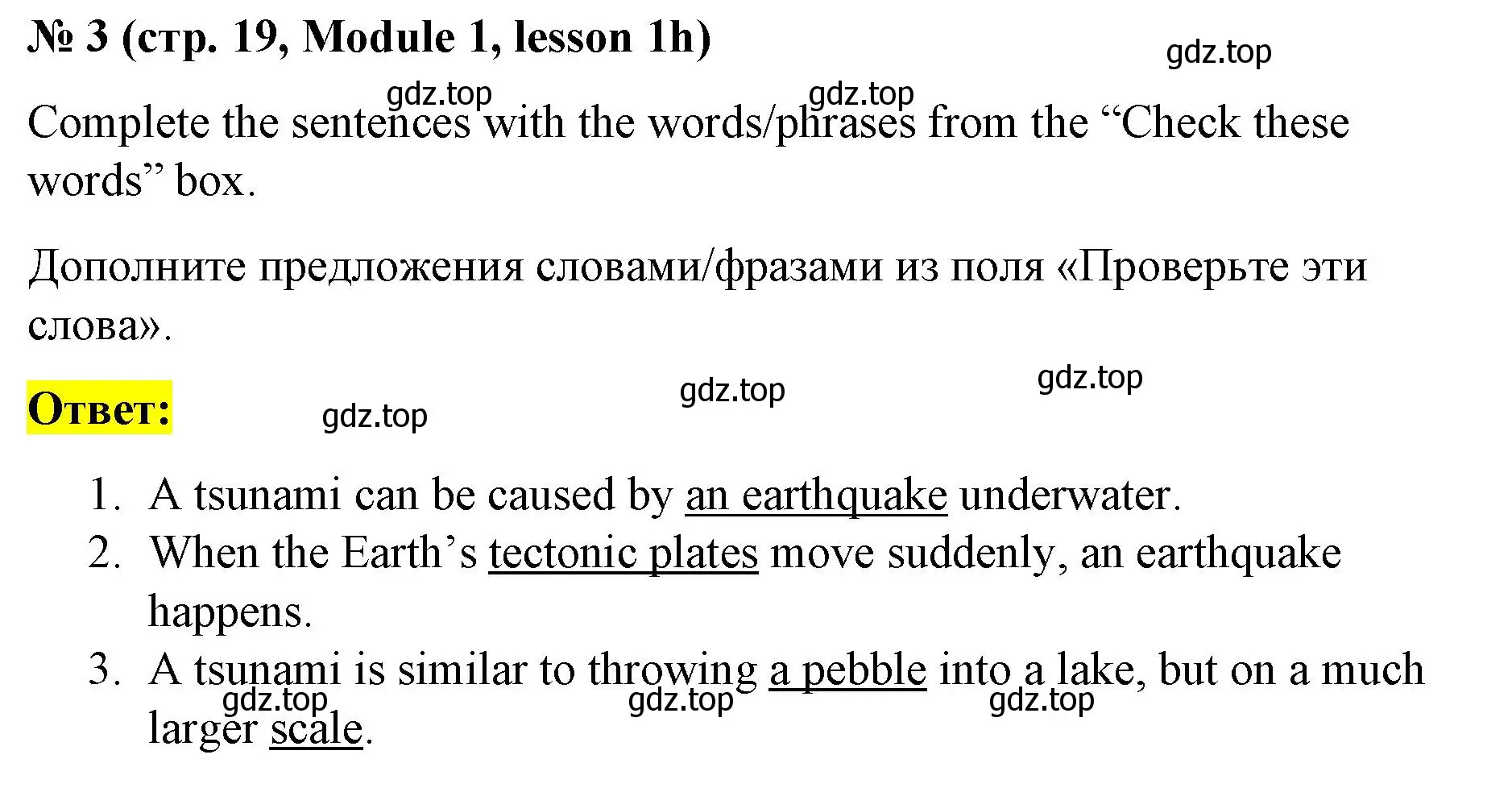 № 3 (стр. 19, Module 1, lesson 1h)

gdz.top

gdz.top gdz.top

Complete the sentences with the words/phrases from the “Check these words” box.

Дополните предложения словами/фразами из поля «Проверьте эти слова».

gdz.top gdz.top

Ответ: gdz.top

1. A tsunami can be caused by an earthquake underwater.
2. When the Earth’s tectonic plates move suddenly, an earthquake happens.
3. A tsunami is similar to throwing a pebble into a lake, but on a much larger scale.

gdz.top gdz.top gdz.top